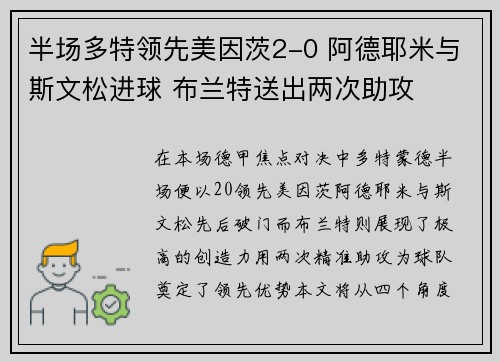 半场多特领先美因茨2-0 阿德耶米与斯文松进球 布兰特送出两次助攻

在本场德甲焦点对决中多特蒙德半场便以20领先美因茨阿德耶米与斯文松先后破门而布兰特则展现了极高的创造力用两次精准助攻为球队奠定了领先优势本文将从四个角度